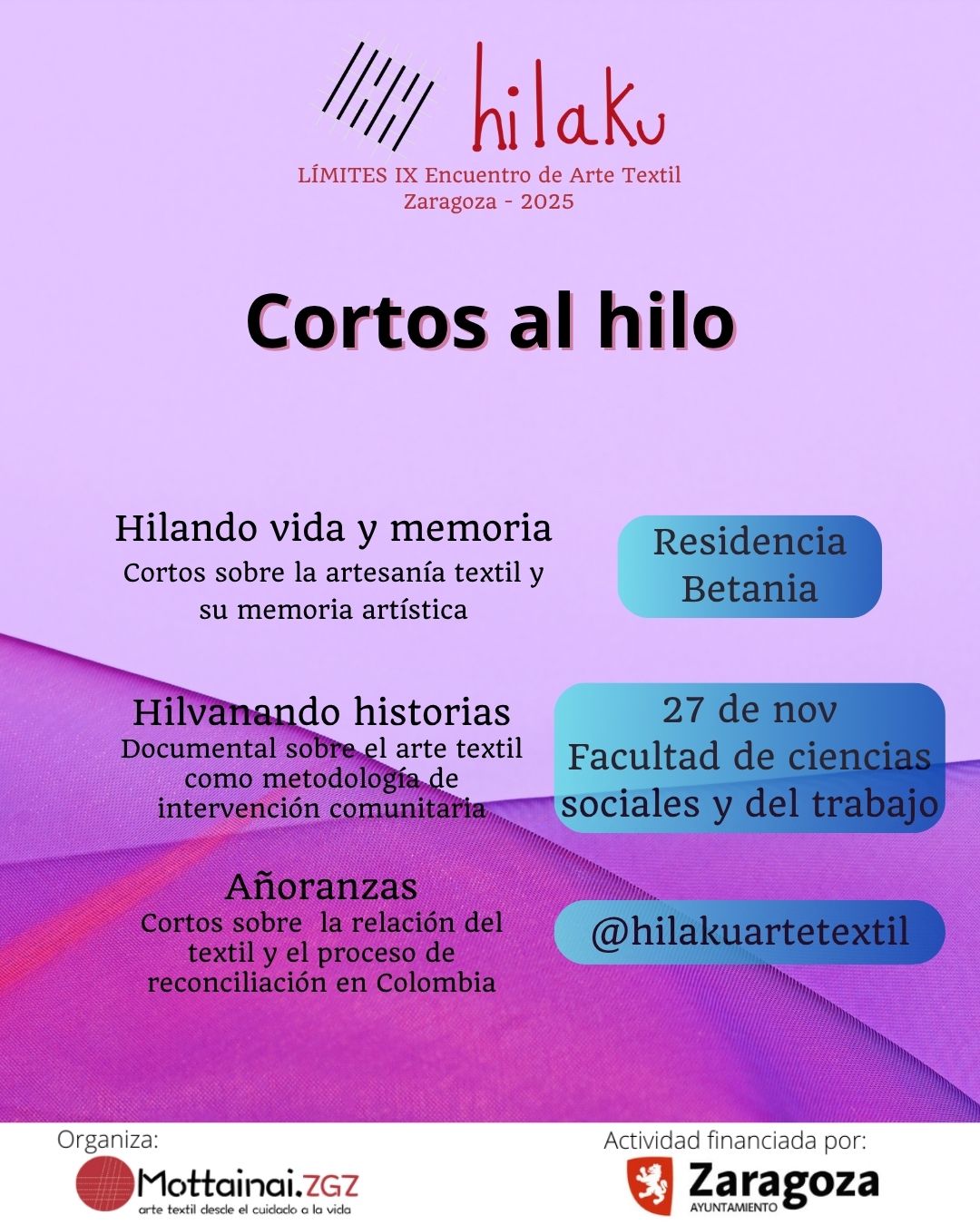 hilaku

LÍMITES IX Encuentro de Arte Textil
Zaragoza - 2025

Cortos al hilo

Hilando vida y memoria
Cortos sobre la artesanía textil y su memoria artística

Residencia Betania

Hilvanando historias
Documental sobre el arte textil como metodología de intervención comunitaria

27 de nov
Facultad de ciencias sociales y del trabajo

Añoranzas
Cortos sobre la relación del textil y el proceso de reconciliación en Colombia

@hilakuartetextil

Organiza:
Mottainai.ZGZ
arte textil desde el cuidado a la vida

Actividad financiada por:
Zaragoza
AYUNTAMIENTO